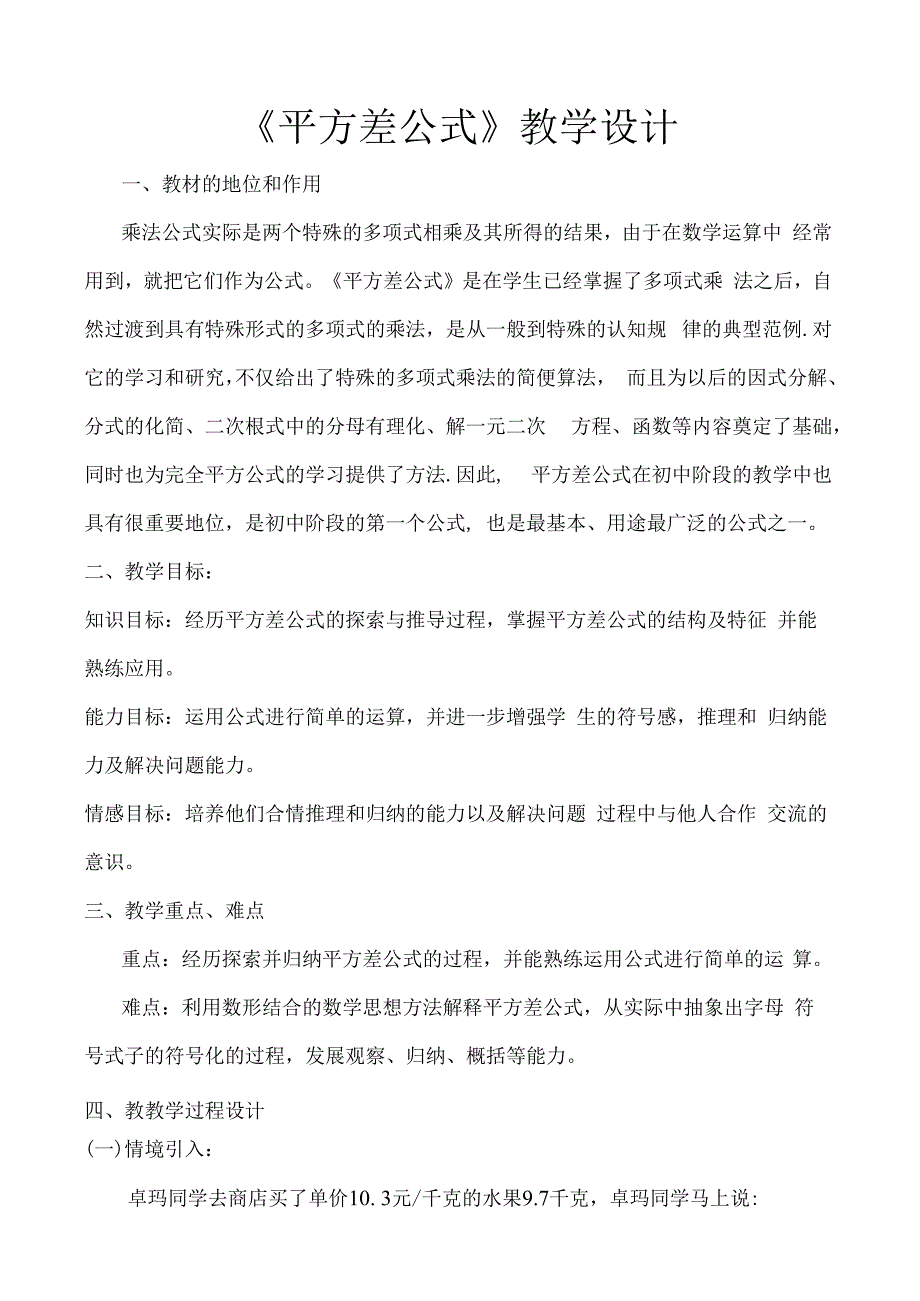 《平方差公式》教学设计

一、教材的地位和作用

乘法公式实际是两个特殊的多项式相乘及其所得的结果，由于在数学运算中 经常用到，就把它们作为公式。《平方差公式》是在学生已经掌握了多项式乘 法之后，自然过渡到具有特殊形式的多项式的乘法，是从一般到特殊的认知规 律的典型范例. 对它的学习和研究，不仅给出了特殊的多项式乘法的简便算法， 而且为以后的因式分解、分式的化简、二次根式中的分母有理化、解一元二次 方程、函数等内容奠定了基础，同时也为完全平方公式的学习提供了方法. 因此， 平方差公式在初中阶段的教学中也具有很重要地位，是初中阶段的第一个公式, 也是最基本、用途最广泛的公式之一。

二、教学目标：

知识目标：经历平方差公式的探索与推导过程，掌握平方差公式的结构及特征 并能熟练应用。

能力目标：运用公式进行简单的运算，并进一步增强学 生的符号感，推理和 归纳能力及解决问题能力。

情感目标：培养他们合情推理和归纳的能力以及解决问题 过程中与他人合作 交流的意识。

三、教学重点、难点

重点：经历探索并归纳平方差公式的过程，并能熟练运用公式进行简单的运 算。

难点：利用数形结合的数学思想方法解释平方差公式，从实际中抽象出字母 符号式子的符号化的过程，发展观察、归纳、概括等能力。

四、教教学过程设计

(一)情境引入：

卓玛同学去商店买了单价10. 3元/千克的水果9.7千克，卓玛同学马上说: